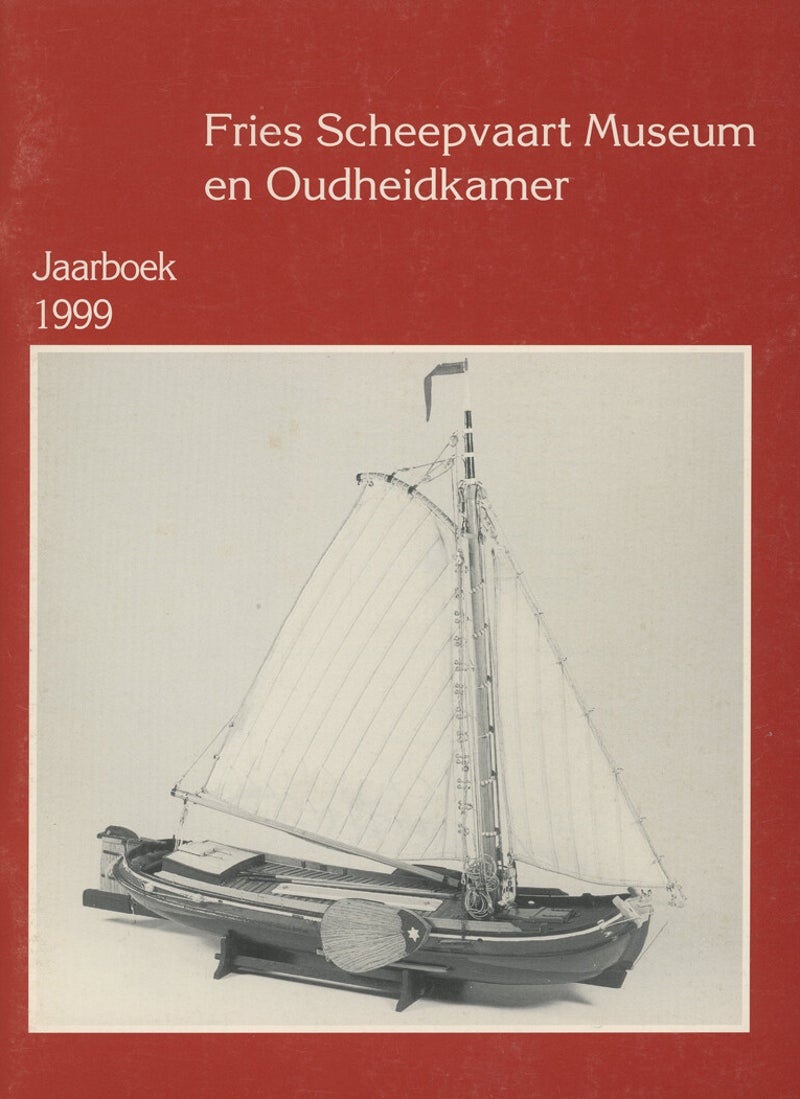 Fries Scheepvaart Museum
en Oudheidkamer

Jaarboek
1999